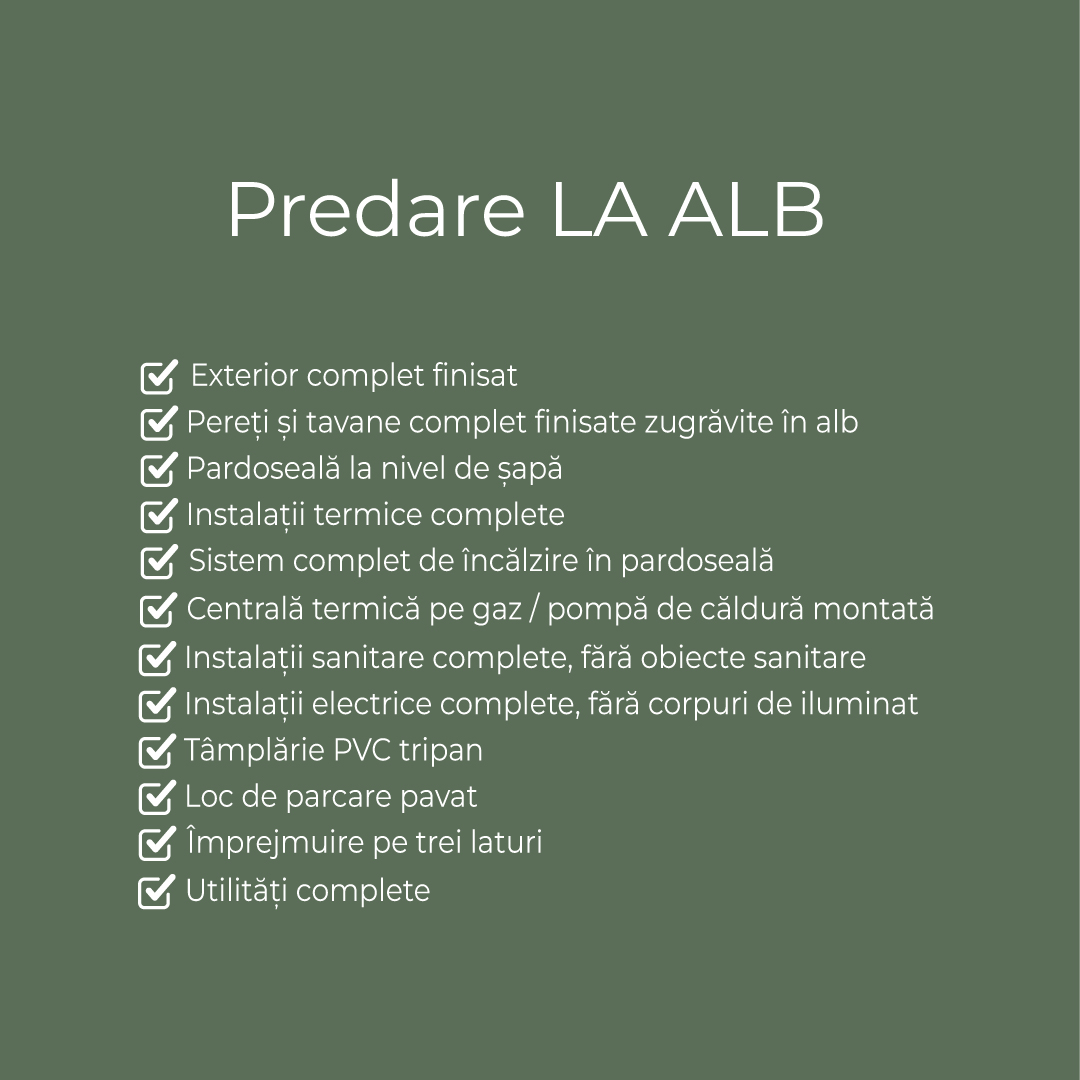 Predare LA ALB

Exterior complet finisat
Pereți și tavane complet finisate zugrăvite în alb
Pardoseală la nivel de șapă
Instalații termice complete
Sistem complet de încălzire în pardoseală
Centrală termică pe gaz / pompă de căldură montată
Instalații sanitare complete, fără obiecte sanitare
Instalații electrice complete, fără corpuri de iluminat
Tâmplărie PVC tripan
Loc de parcare pavat
Împrejmuire pe trei laturi
Utilități complete